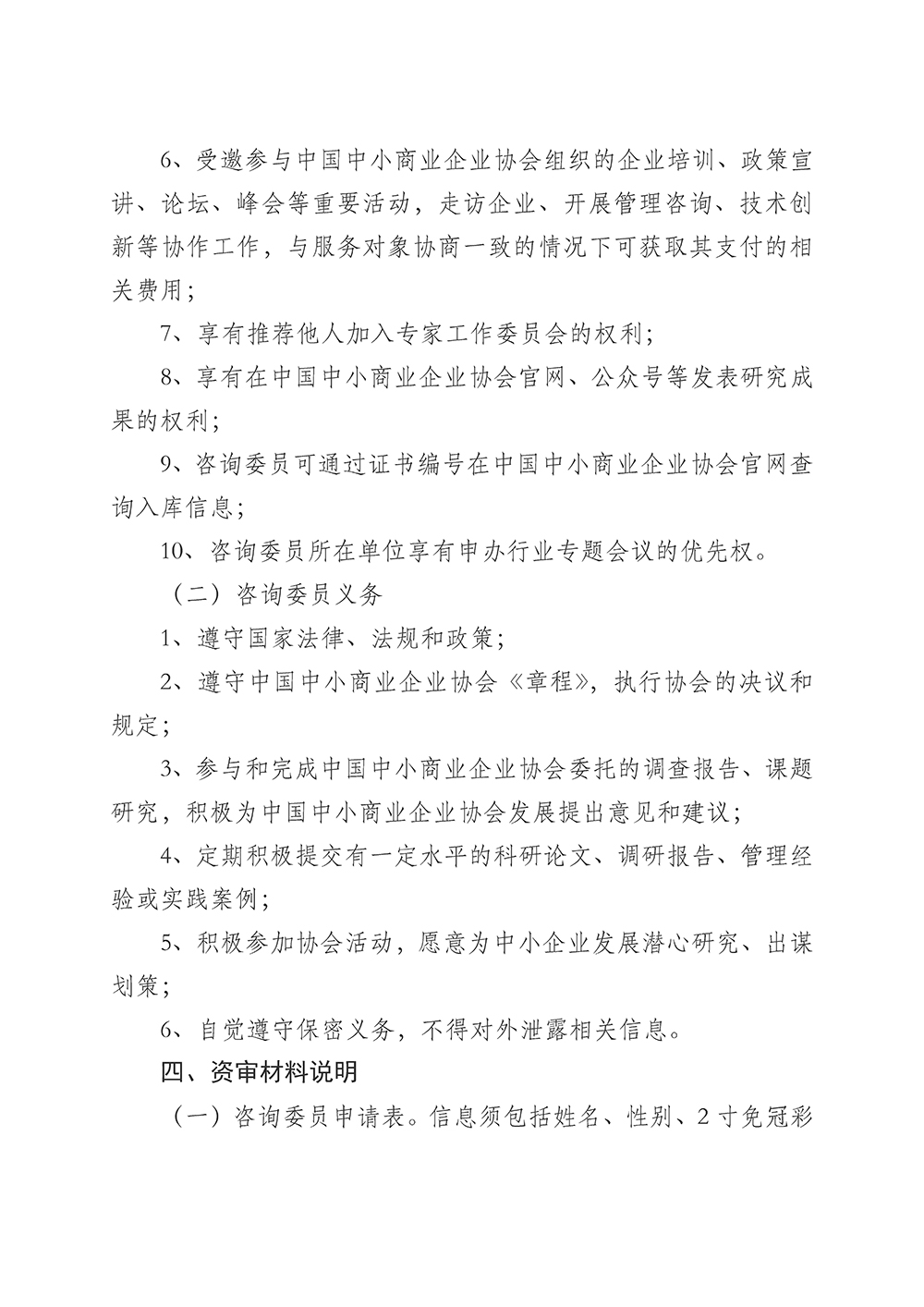 6、受邀参与中国中小商业企业协会组织的企业培训、政策宣讲、论坛、峰会等重要活动，走访企业、开展管理咨询、技术创新等协作工作，与服务对象协商一致的情况下可获取其支付的相关费用；

7、享有推荐他人加入专家工作委员会的权利；

8、享有在中国中小商业企业协会官网、公众号等发表研究成果的权利；

9、咨询委员可通过证书编号在中国中小商业企业协会官网查询入库信息；

10、咨询委员所在单位享有申办行业专题会议的优先权。

（二）咨询委员义务

1、遵守国家法律、法规和政策；

2、遵守中国中小商业企业协会《章程》，执行协会的决议和规定；

3、参与和完成中国中小商业企业协会委托的调查报告、课题研究，积极为中国中小商业企业协会发展提出意见和建议；

4、定期积极提交有一定水平的科研论文、调研报告、管理经验或实践案例；

5、积极参加协会活动，愿意为中小企业发展潜心研究、出谋划策；

6、自觉遵守保密义务，不得对外泄露相关信息。

四、资审材料说明

（一）咨询委员申请表。信息须包括姓名、性别、2寸免冠彩